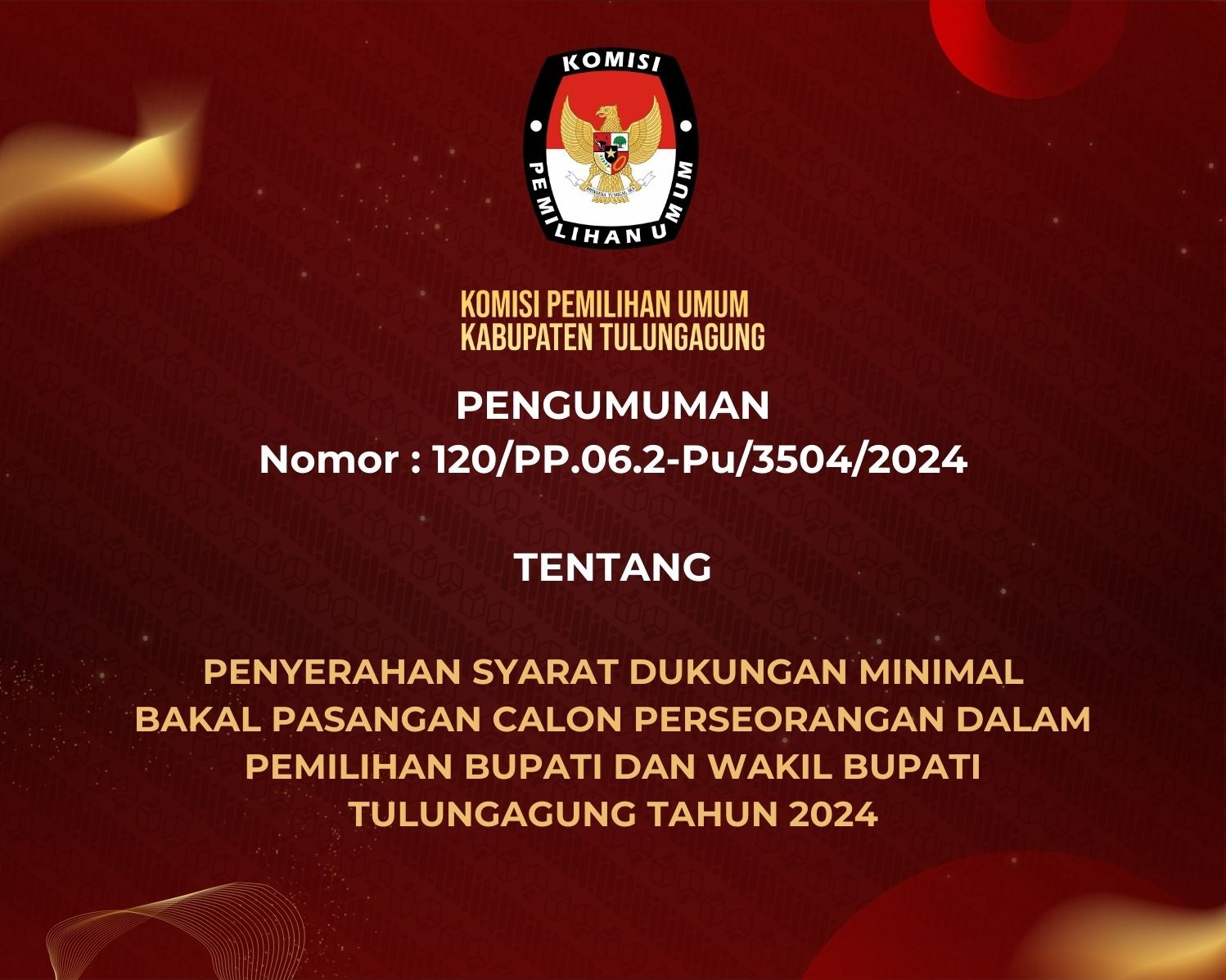 KOMISI
PEMILIHAN UMUM

KOMISI PEMILIHAN UMUM
KABUPATEN TULUNGAGUNG

PENGUMUMAN
Nomor : 120/PP.06.2-Pu/3504/2024

TENTANG

PENYERAHAN SYARAT DUKUNGAN MINIMAL
BAKAL PASANGAN CALON PERSEORANGAN DALAM
PEMILIHAN BUPATI DAN WAKIL BUPATI
TULUNGAGUNG TAHUN 2024